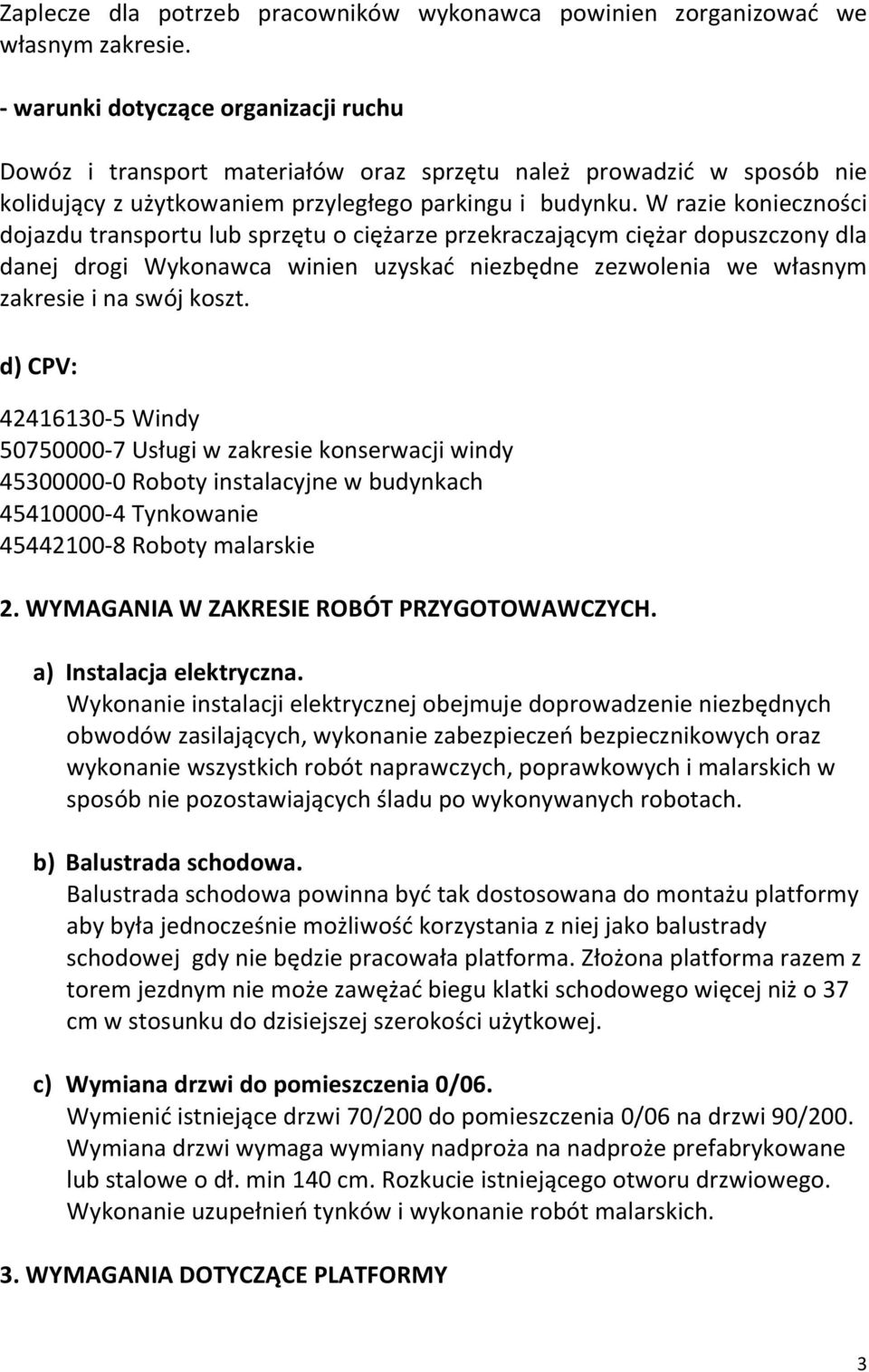 Zaplecze dla potrzeb pracowników wykonawca powinien zorganizować we własnym zakresie.

- warunki dotyczące organizacji ruchu

Dowóz i transport materiałów oraz sprzętu należ prowadzić w sposób nie kolidujący z użytkowaniem przyległego parkingu i budynku. W razie konieczności dojazdu transportu lub sprzętu o ciężarze przekraczającym ciężar dopuszczony dla danej drogi Wykonawca winien uzyskać niezbędne zezwolenia we własnym zakresie i na swój koszt.

d) CPV:

42416130-5 Windy
50750000-7 Usługi w zakresie konserwacji windy
45300000-0 Roboty instalacyjne w budynkach
45410000-4 Tynkowanie
45442100-8 Roboty malarskie

2. WYMAGANIA W ZAKRESIE ROBÓT PRZYGOTOWAWCZYCH.

a) Instalacja elektryczna.
Wykonanie instalacji elektrycznej obejmuje doprowadzenie niezbędnych obwodów zasilających, wykonanie zabezpieczeń bezpiecznikowych oraz wykonanie wszystkich robót naprawczych, poprawkowych i malarskich w sposób nie pozostawiających śladu po wykonywanych robotach.

b) Balustrada schodowa.
Balustrada schodowa powinna być tak dostosowana do montażu platformy aby była jednocześnie możliwość korzystania z niej jako balustrady schodowej gdy nie będzie pracowała platforma. Złożona platforma razem z torem jezdnym nie może zawężać biegu klatki schodowego więcej niż o 37 cm w stosunku do dzisiejszej szerokości użytkowej.

c) Wymiana drzwi do pomieszczenia 0/06.
Wymienić istniejące drzwi 70/200 do pomieszczenia 0/06 na drzwi 90/200. Wymiana drzwi wymaga wymiany nadproża na nadproże prefabrykowane lub stalowe o dł. min 140 cm. Rozkucie istniejącego otworu drzwiowego. Wykonanie uzupełnień tynków i wykonanie robót malarskich.

3. WYMAGANIA DOTYCZĄCE PLATFORMY

3